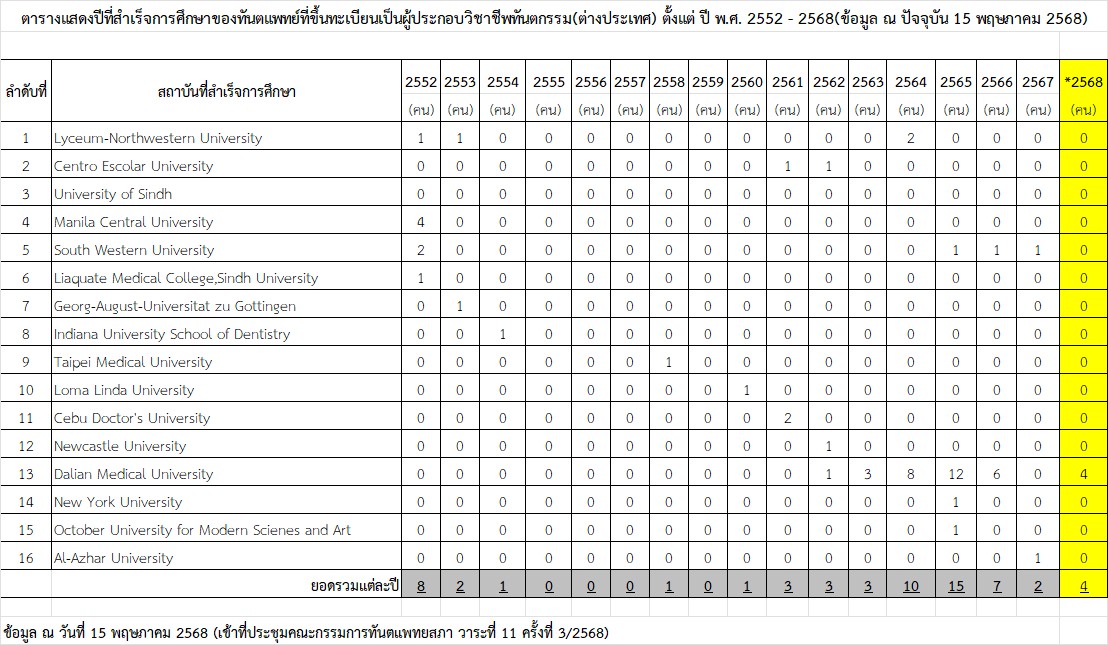 ตารางแสดงปีที่สำเร็จการศึกษาของทันตแพทย์ที่ขึ้นทะเบียนเป็นผู้ประกอบวิชาชีพทันตกรรม(ต่างประเทศ) ตั้งแต่ ปี พ.ศ. 2552 - 2568(ข้อมูล ณ ปัจจุบัน 15 พฤษภาคม 2568)

| ลำดับที่ | สถาบันที่สำเร็จการศึกษา | 2552 (คน) | 2553 (คน) | 2554 (คน) | 2555 (คน) | 2556 (คน) | 2557 (คน) | 2558 (คน) | 2559 (คน) | 2560 (คน) | 2561 (คน) | 2562 (คน) | 2563 (คน) | 2564 (คน) | 2565 (คน) | 2566 (คน) | 2567 (คน) | *2568 (คน) |
|---|---|---|---|---|---|---|---|---|---|---|---|---|---|---|---|---|---|---|
| 1 | Lyceum-Northwestern University | 1 | 1 | 0 | 0 | 0 | 0 | 0 | 0 | 0 | 0 | 0 | 0 | 2 | 0 | 0 | 0 | 0 |
| 2 | Centro Escolar University | 0 | 0 | 0 | 0 | 0 | 0 | 0 | 0 | 0 | 1 | 1 | 0 | 0 | 0 | 0 | 0 | 0 |
| 3 | University of Sindh | 0 | 0 | 0 | 0 | 0 | 0 | 0 | 0 | 0 | 0 | 0 | 0 | 0 | 0 | 0 | 0 | 0 |
| 4 | Manila Central University | 4 | 0 | 0 | 0 | 0 | 0 | 0 | 0 | 0 | 0 | 0 | 0 | 0 | 0 | 0 | 0 | 0 |
| 5 | South Western University | 2 | 0 | 0 | 0 | 0 | 0 | 0 | 0 | 0 | 0 | 0 | 0 | 0 | 1 | 1 | 1 | 0 |
| 6 | Liaquate Medical College,Sindh University | 1 | 0 | 0 | 0 | 0 | 0 | 0 | 0 | 0 | 0 | 0 | 0 | 0 | 0 | 0 | 0 | 0 |
| 7 | Georg-August-Universitat zu Gottingen | 0 | 1 | 0 | 0 | 0 | 0 | 0 | 0 | 0 | 0 | 0 | 0 | 0 | 0 | 0 | 0 | 0 |
| 8 | Indiana University School of Dentistry | 0 | 0 | 1 | 0 | 0 | 0 | 0 | 0 | 0 | 0 | 0 | 0 | 0 | 0 | 0 | 0 | 0 |
| 9 | Taipei Medical University | 0 | 0 | 0 | 0 | 0 | 0 | 1 | 0 | 0 | 0 | 0 | 0 | 0 | 0 | 0 | 0 | 0 |
| 10 | Loma Linda University | 0 | 0 | 0 | 0 | 0 | 0 | 0 | 0 | 1 | 0 | 0 | 0 | 0 | 0 | 0 | 0 | 0 |
| 11 | Cebu Doctor's University | 0 | 0 | 0 | 0 | 0 | 0 | 0 | 0 | 0 | 2 | 0 | 0 | 0 | 0 | 0 | 0 | 0 |
| 12 | Newcastle University | 0 | 0 | 0 | 0 | 0 | 0 | 0 | 0 | 0 | 0 | 1 | 0 | 0 | 0 | 0 | 0 | 0 |
| 13 | Dalian Medical University | 0 | 0 | 0 | 0 | 0 | 0 | 0 | 0 | 0 | 0 | 1 | 3 | 8 | 12 | 6 | 0 | 4 |
| 14 | New York University | 0 | 0 | 0 | 0 | 0 | 0 | 0 | 0 | 0 | 0 | 0 | 0 | 0 | 1 | 0 | 0 | 0 |
| 15 | October University for Modern Scienes and Art | 0 | 0 | 0 | 0 | 0 | 0 | 0 | 0 | 0 | 0 | 0 | 0 | 0 | 1 | 0 | 0 | 0 |
| 16 | Al-Azhar University | 0 | 0 | 0 | 0 | 0 | 0 | 0 | 0 | 0 | 0 | 0 | 0 | 0 | 0 | 0 | 1 | 0 |
| | ยอดรวมแต่ละปี | 8 | 2 | 1 | 0 | 0 | 0 | 1 | 0 | 1 | 3 | 3 | 3 | 10 | 15 | 7 | 2 | 4 |

ข้อมูล ณ วันที่ 15 พฤษภาคม 2568 (เข้าที่ประชุมคณะกรรมการทันตแพทยสภา วาระที่ 11 ครั้งที่ 3/2568)